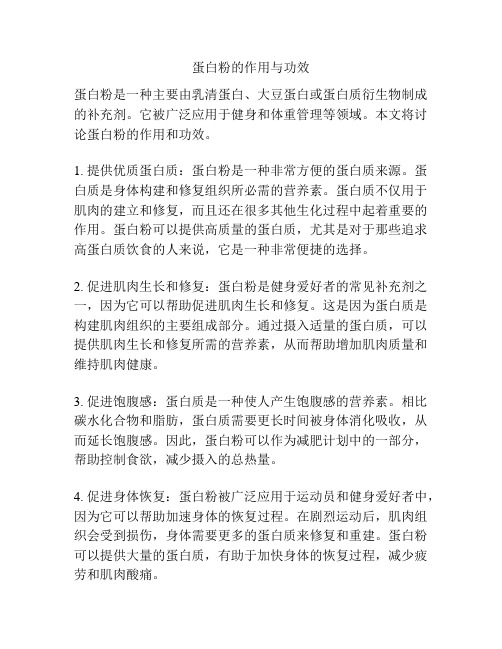 蛋白粉的作用与功效

蛋白粉是一种主要由乳清蛋白、大豆蛋白或蛋白质衍生物制成的补充剂。它被广泛应用于健身和体重管理等领域。本文将讨论蛋白粉的作用和功效。

1. 提供优质蛋白质：蛋白粉是一种非常方便的蛋白质来源。蛋白质是身体构建和修复组织所必需的营养素。蛋白质不仅用于肌肉的建立和修复，而且还在很多其他生化过程中起着重要的作用。蛋白粉可以提供高质量的蛋白质，尤其是对于那些追求高蛋白质饮食的人来说，它是一种非常便捷的选择。

2. 促进肌肉生长和修复：蛋白粉是健身爱好者的常见补充剂之一，因为它可以帮助促进肌肉生长和修复。这是因为蛋白质是构建肌肉组织的主要组成部分。通过摄入适量的蛋白质，可以提供肌肉生长和修复所需的营养素，从而帮助增加肌肉质量和维持肌肉健康。

3. 促进饱腹感：蛋白质是一种使人产生饱腹感的营养素。相比碳水化合物和脂肪，蛋白质需要更长时间被身体消化吸收，从而延长饱腹感。因此，蛋白粉可以作为减肥计划中的一部分，帮助控制食欲，减少摄入的总热量。

4. 促进身体恢复：蛋白粉被广泛应用于运动员和健身爱好者中，因为它可以帮助加速身体的恢复过程。在剧烈运动后，肌肉组织会受到损伤，身体需要更多的蛋白质来修复和重建。蛋白粉可以提供大量的蛋白质，有助于加快身体的恢复过程，减少疲劳和肌肉酸痛。